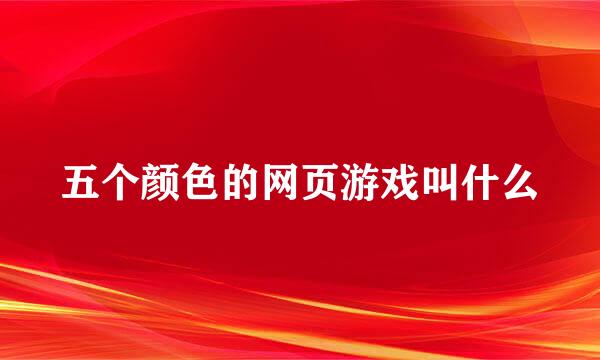 五个颜色的网页游戏叫什么